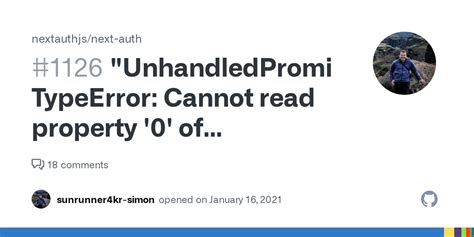 nextauthjs/next-auth

#1126 "UnhandledPromi TypeError: Cannot read property '0' of...

18 comments

sunrunner4kr-simon opened on January 16, 2021